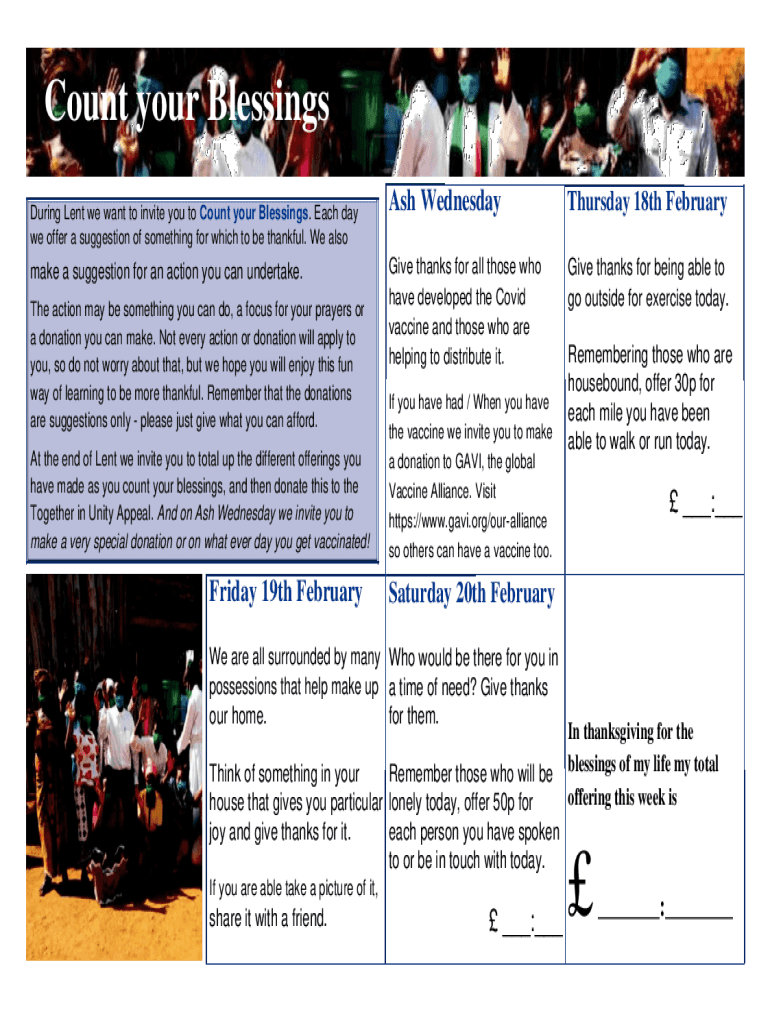 Count your Blessings

During Lent we want to invite you to Count your Blessings. Each day we offer a suggestion of something for which to be thankful. We also make a suggestion for an action you can undertake.

The action may be something you can do, a focus for your prayers or a donation you can make. Not every action or donation will apply to you, so do not worry about that, but we hope you will enjoy this fun way of learning to be more thankful. Remember that the donations are suggestions only - please just give what you can afford.

At the end of Lent we invite you to total up the different offerings you have made as you count your blessings, and then donate this to the Together in Unity Appeal. And on Ash Wednesday we invite you to make a very special donation or on what ever day you get vaccinated!

Ash Wednesday

Give thanks for all those who have developed the Covid vaccine and those who are helping to distribute it.

If you have had / When you have the vaccine we invite you to make a donation to GAVI, the global Vaccine Alliance. Visit https://www.gavi.org/our-alliance so others can have a vaccine too.

Thursday 18th February

Give thanks for being able to go outside for exercise today.

Remembering those who are housebound, offer 30p for each mile you have been able to walk or run today.

£ ___:___

Friday 19th February

We are all surrounded by many possessions that help make up our home.

Think of something in your house that gives you particular joy and give thanks for it.

If you are able take a picture of it, share it with a friend.

Saturday 20th February

Who would be there for you in a time of need? Give thanks for them.

Remember those who will be lonely today, offer 50p for each person you have spoken to or be in touch with today.

£ ___:___

In thanksgiving for the blessings of my life my total offering this week is

£ ______:______